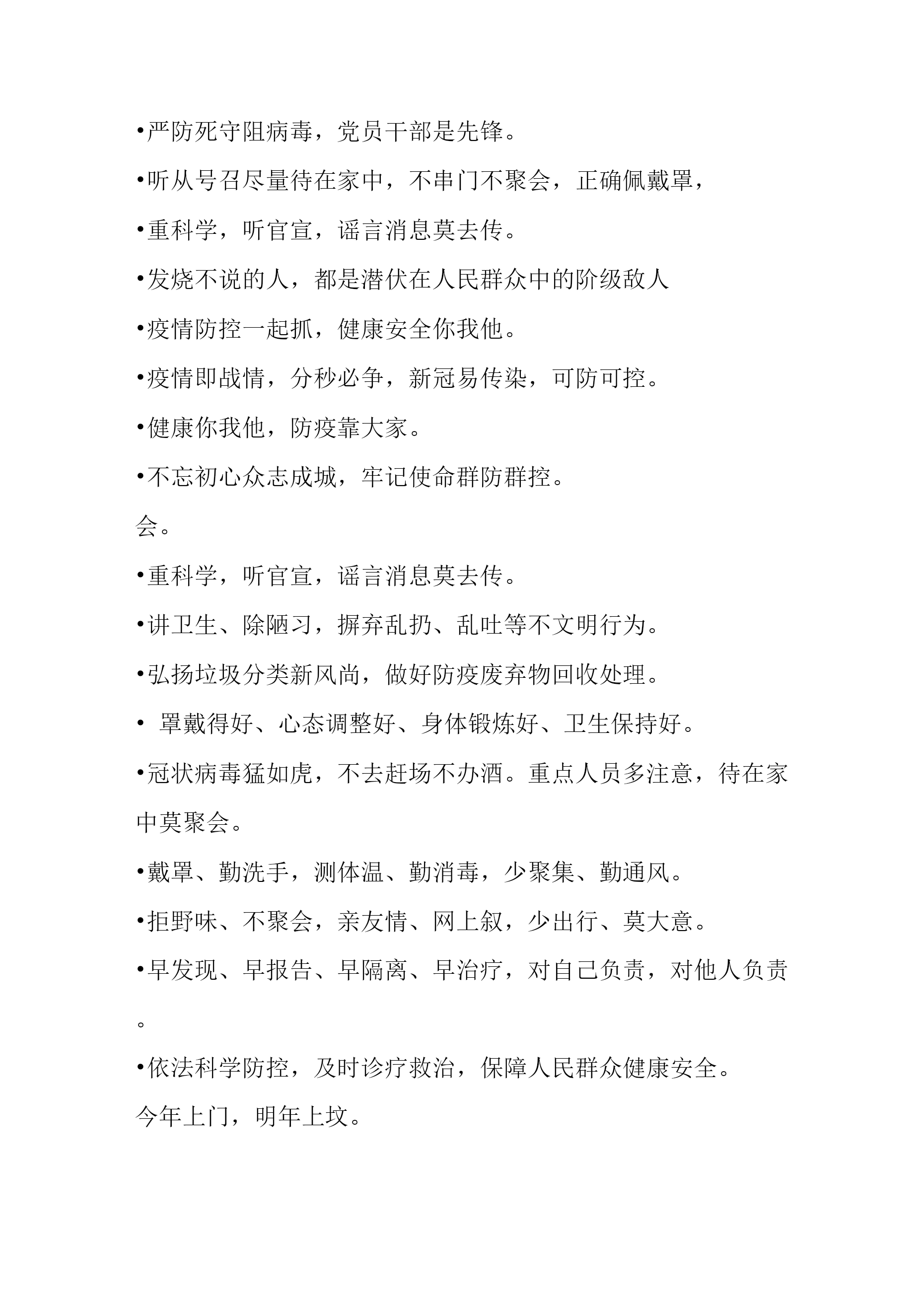 •严防死守阻病毒，党员干部是先锋。

•听从号召尽量待在家中，不串门不聚会，正确佩戴罩，

•重科学，听官宣，谣言消息莫去传。

•发烧不说的人，都是潜伏在人民群众中的阶级敌人

•疫情防控一起抓，健康安全你我他。

•疫情即战情，分秒必争，新冠易传染，可防可控。

•健康你我他，防疫靠大家。

•不忘初心众志成城，牢记使命群防群控。

会。

•重科学，听官宣，谣言消息莫去传。

•讲卫生、除陋习，摒弃乱扔、乱吐等不文明行为。

•弘扬垃圾分类新风尚，做好防疫废弃物回收处理。

• 罩戴得好、心态调整好、身体锻炼好、卫生保持好。

•冠状病毒猛如虎，不去赶场不办酒。重点人员多注意，待在家中莫聚会。

•戴罩、勤洗手，测体温、勤消毒，少聚集、勤通风。

•拒野味、不聚会，亲友情、网上叙，少出行、莫大意。

•早发现、早报告、早隔离、早治疗，对自己负责，对他人负责。

•依法科学防控，及时诊疗救治，保障人民群众健康安全。

今年上门，明年上坟。